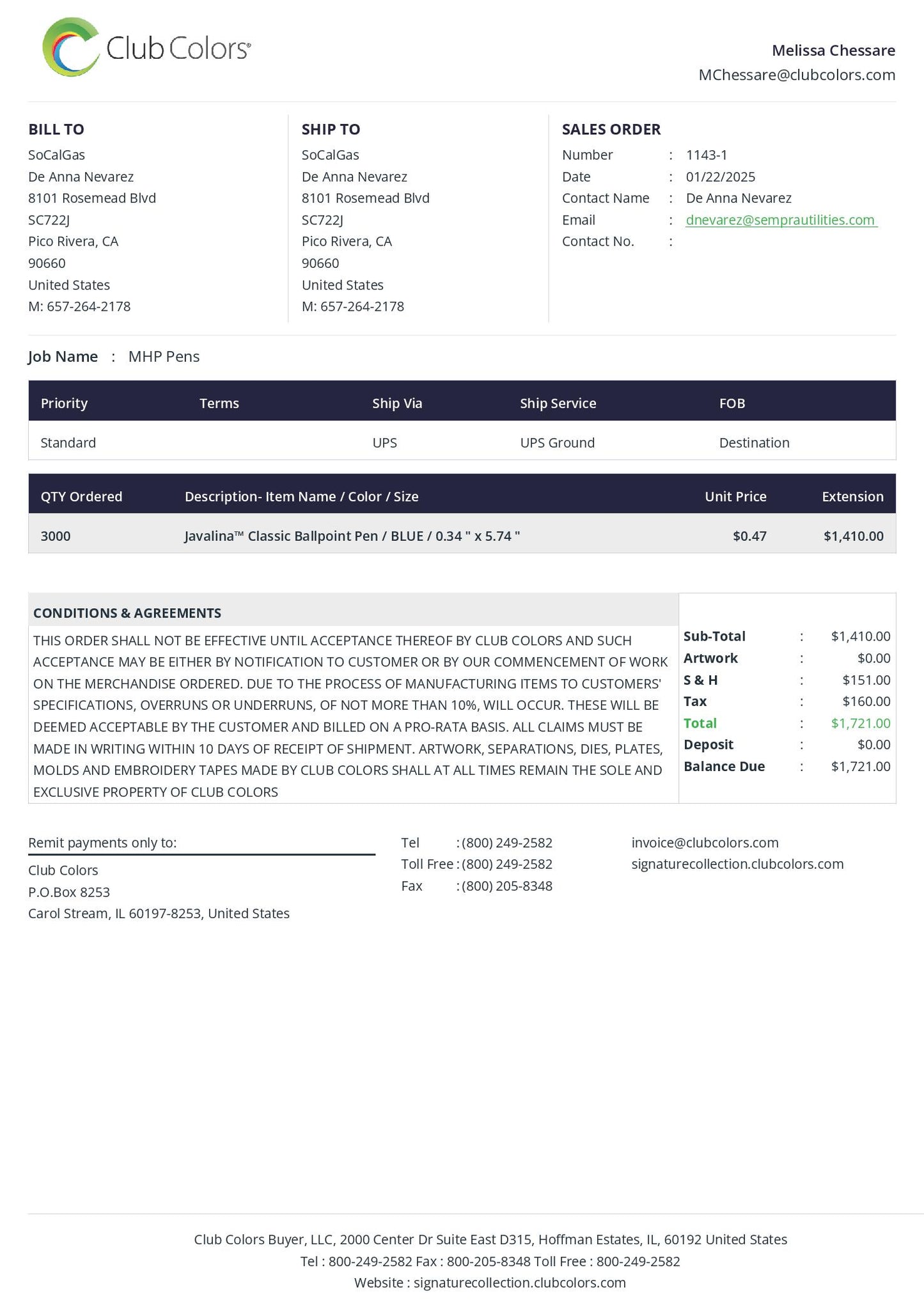 Club Colors®

Melissa Chessare
MChessare@clubcolors.com

BILL TO
SoCalGas
De Anna Nevarez
8101 Rosemead Blvd
SC722J
Pico Rivera, CA
90660
United States
M: 657-264-2178

SHIP TO
SoCalGas
De Anna Nevarez
8101 Rosemead Blvd
SC722J
Pico Rivera, CA
90660
United States
M: 657-264-2178

SALES ORDER
Number : 1143-1
Date : 01/22/2025
Contact Name : De Anna Nevarez
Email : dnevarez@semprautilities.com
Contact No. :

Job Name : MHP Pens

| Priority | Terms | Ship Via | Ship Service | FOB |
|---|---|---|---|---|
| Standard | | UPS | UPS Ground | Destination |

| QTY Ordered | Description- Item Name / Color / Size | Unit Price | Extension |
|---|---|---|---|
| 3000 | Javalina™ Classic Ballpoint Pen / BLUE / 0.34 " x 5.74 " | $0.47 | $1,410.00 |

CONDITIONS & AGREEMENTS

THIS ORDER SHALL NOT BE EFFECTIVE UNTIL ACCEPTANCE THEREOF BY CLUB COLORS AND SUCH ACCEPTANCE MAY BE EITHER BY NOTIFICATION TO CUSTOMER OR BY OUR COMMENCEMENT OF WORK ON THE MERCHANDISE ORDERED. DUE TO THE PROCESS OF MANUFACTURING ITEMS TO CUSTOMERS' SPECIFICATIONS, OVERRUNS OR UNDERRUNS, OF NOT MORE THAN 10%, WILL OCCUR. THESE WILL BE DEEMED ACCEPTABLE BY THE CUSTOMER AND BILLED ON A PRO-RATA BASIS. ALL CLAIMS MUST BE MADE IN WRITING WITHIN 10 DAYS OF RECEIPT OF SHIPMENT. ARTWORK, SEPARATIONS, DIES, PLATES, MOLDS AND EMBROIDERY TAPES MADE BY CLUB COLORS SHALL AT ALL TIMES REMAIN THE SOLE AND EXCLUSIVE PROPERTY OF CLUB COLORS

Sub-Total : $1,410.00
Artwork : $0.00
S & H : $151.00
Tax : $160.00
Total : $1,721.00
Deposit : $0.00
Balance Due : $1,721.00

Remit payments only to:
Club Colors
P.O.Box 8253
Carol Stream, IL 60197-8253, United States

Tel : (800) 249-2582
Toll Free : (800) 249-2582
Fax : (800) 205-8348

invoice@clubcolors.com
signaturecollection.clubcolors.com

Club Colors Buyer, LLC, 2000 Center Dr Suite East D315, Hoffman Estates, IL, 60192 United States
Tel : 800-249-2582 Fax : 800-205-8348 Toll Free : 800-249-2582
Website : signaturecollection.clubcolors.com